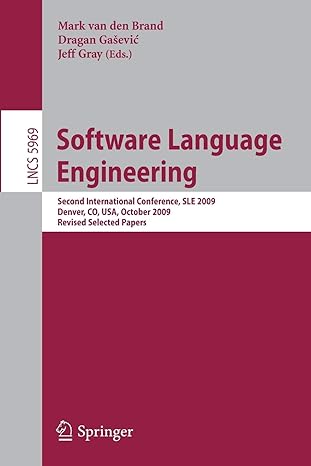 Mark van den Brand
Dragan Gašević
Jeff Gray (Eds.)

LNCS 5969

Software Language Engineering

Second International Conference, SLE 2009
Denver, CO, USA, October 2009
Revised Selected Papers

Springer